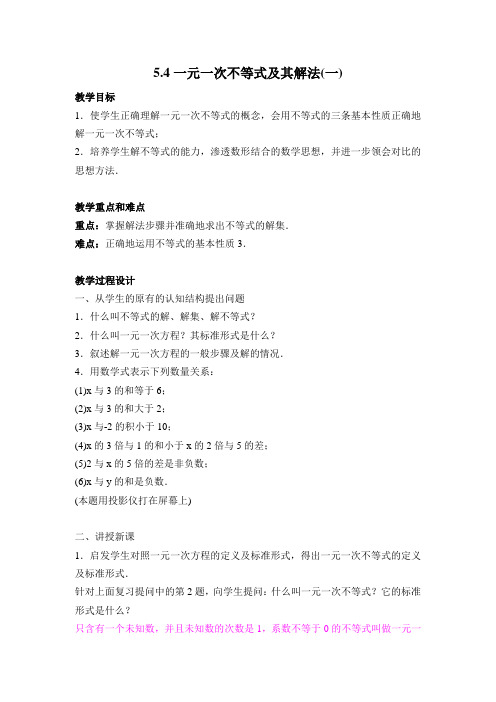 5.4 一元一次不等式及其解法(一)

教学目标

1．使学生正确理解一元一次不等式的概念，会用不等式的三条基本性质正确地解一元一次不等式；

2．培养学生解不等式的能力，渗透数形结合的数学思想，并进一步领会对比的思想方法.

教学重点和难点

重点：掌握解法步骤并准确地求出不等式的解集.

难点：正确地运用不等式的基本性质 3.

教学过程设计

一、从学生的原有的认知结构提出问题

1．什么叫不等式的解、解集、解不等式？

2．什么叫一元一次方程？其标准形式是什么？

3．叙述解一元一次方程的一般步骤及解的情况.

4．用数学式表示下列数量关系：

(1)x 与 3 的和等于 6；

(2)x 与 3 的和大于 2；

(3)x 与-2 的积小于 10；

(4)x 的 3 倍与 1 的和小于 x 的 2 倍与 5 的差；

(5)2 与 x 的 5 倍的差是非负数；

(6)x 与 y 的和是负数.

(本题用投影仪打在屏幕上)

二、讲授新课

1．启发学生对照一元一次方程的定义及标准形式，得出一元一次不等式的定义及标准形式.

针对上面复习提问中的第 2 题，向学生提问：什么叫一元一次不等式？它的标准形式是什么？

只含有一个未知数，并且未知数的次数是 1，系数不等于 0 的不等式叫做一元一